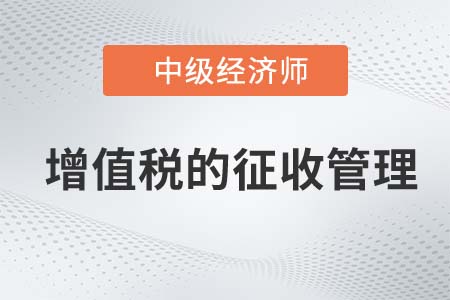 中级经济师

增值税的征收管理